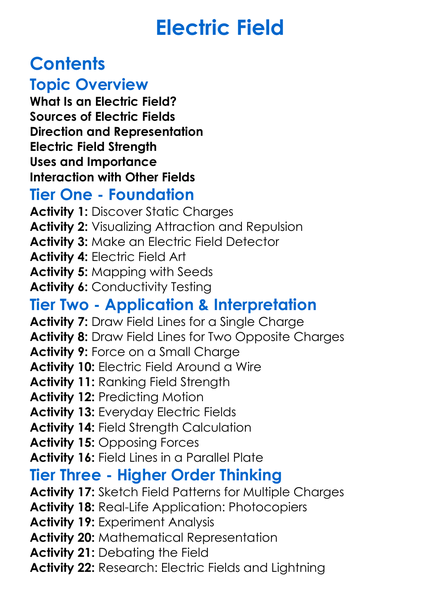 Electric Field

Contents

Topic Overview

What Is an Electric Field?
Sources of Electric Fields
Direction and Representation
Electric Field Strength
Uses and Importance
Interaction with Other Fields

Tier One - Foundation

Activity 1: Discover Static Charges
Activity 2: Visualizing Attraction and Repulsion
Activity 3: Make an Electric Field Detector
Activity 4: Electric Field Art
Activity 5: Mapping with Seeds
Activity 6: Conductivity Testing

Tier Two - Application & Interpretation

Activity 7: Draw Field Lines for a Single Charge
Activity 8: Draw Field Lines for Two Opposite Charges
Activity 9: Force on a Small Charge
Activity 10: Electric Field Around a Wire
Activity 11: Ranking Field Strength
Activity 12: Predicting Motion
Activity 13: Everyday Electric Fields
Activity 14: Field Strength Calculation
Activity 15: Opposing Forces
Activity 16: Field Lines in a Parallel Plate

Tier Three - Higher Order Thinking

Activity 17: Sketch Field Patterns for Multiple Charges
Activity 18: Real-Life Application: Photocopiers
Activity 19: Experiment Analysis
Activity 20: Mathematical Representation
Activity 21: Debating the Field
Activity 22: Research: Electric Fields and Lightning